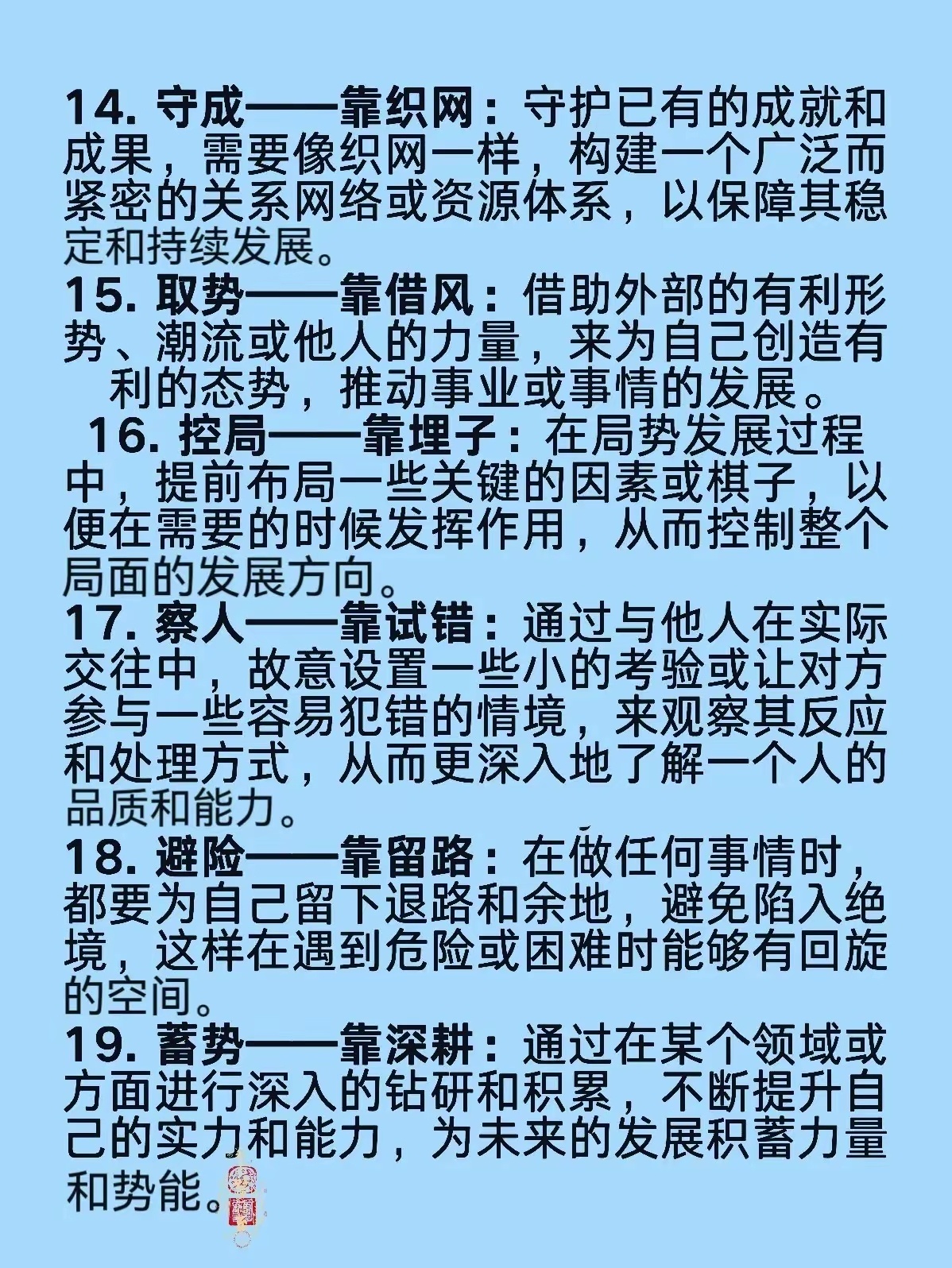 14. 守成——靠织网：守护已有的成就和成果，需要像织网一样，构建一个广泛而紧密的关系网络或资源体系，以保障其稳定和持续发展。

15. 取势——靠借风：借助外部的有利形势、潮流或他人的力量，来为自己创造有利的态势，推动事业或事情的发展。

16. 控局——靠埋子：在局势发展过程中，提前布局一些关键的因素或棋子，以便在需要的时候发挥作用，从而控制整个局面的发展方向。

17. 察人——靠试错：通过与他人在实际交往中，故意设置一些小的考验或让对方参与一些容易犯错的情境，来观察其反应和处理方式，从而更深入地了解一个人的品质和能力。

18. 避险——靠留路：在做任何事情时，都要为自己留下退路和余地，避免陷入绝境，这样在遇到危险或困难时能够有回旋的空间。

19. 蓄势——靠深耕：通过在某个领域或方面进行深入的钻研和积累，不断提升自己的实力和能力，为未来的发展积蓄力量和势能。